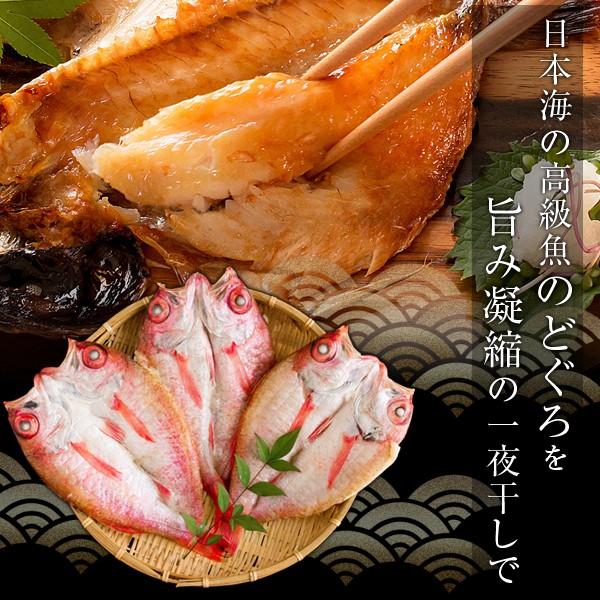 日本海の高級魚のどぐろを
旨み凝縮の一夜干しで